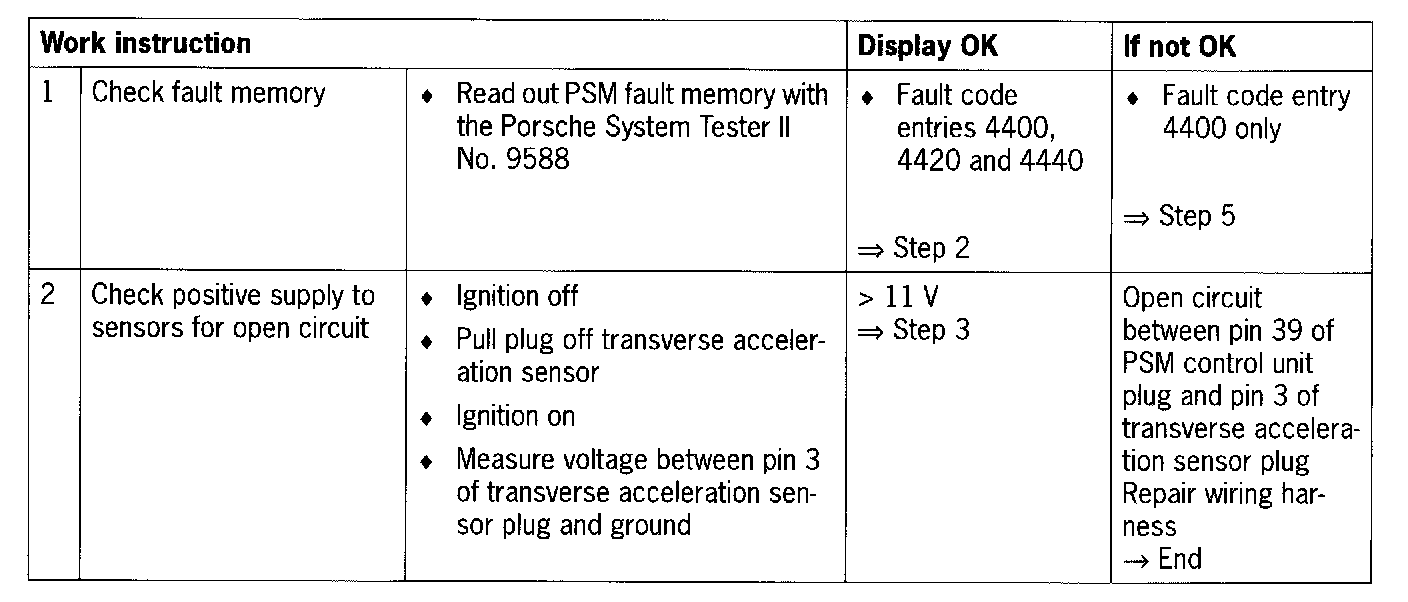 | Work instruction | | | Display OK | If not OK |
|---|---|---|---|---|
| 1 | Check fault memory | ♦ Read out PSM fault memory with the Porsche System Tester II No. 9588 | ♦ Fault code entries 4400, 4420 and 4440 ⇒ Step 2 | ♦ Fault code entry 4400 only ⇒ Step 5 |
| 2 | Check positive supply to sensors for open circuit | ♦ Ignition off ♦ Pull plug off transverse acceleration sensor ♦ Ignition on ♦ Measure voltage between pin 3 of transverse acceleration sensor plug and ground | > 11 V ⇒ Step 3 | Open circuit between pin 39 of PSM control unit plug and pin 3 of transverse acceleration sensor plug Repair wiring harness → End |